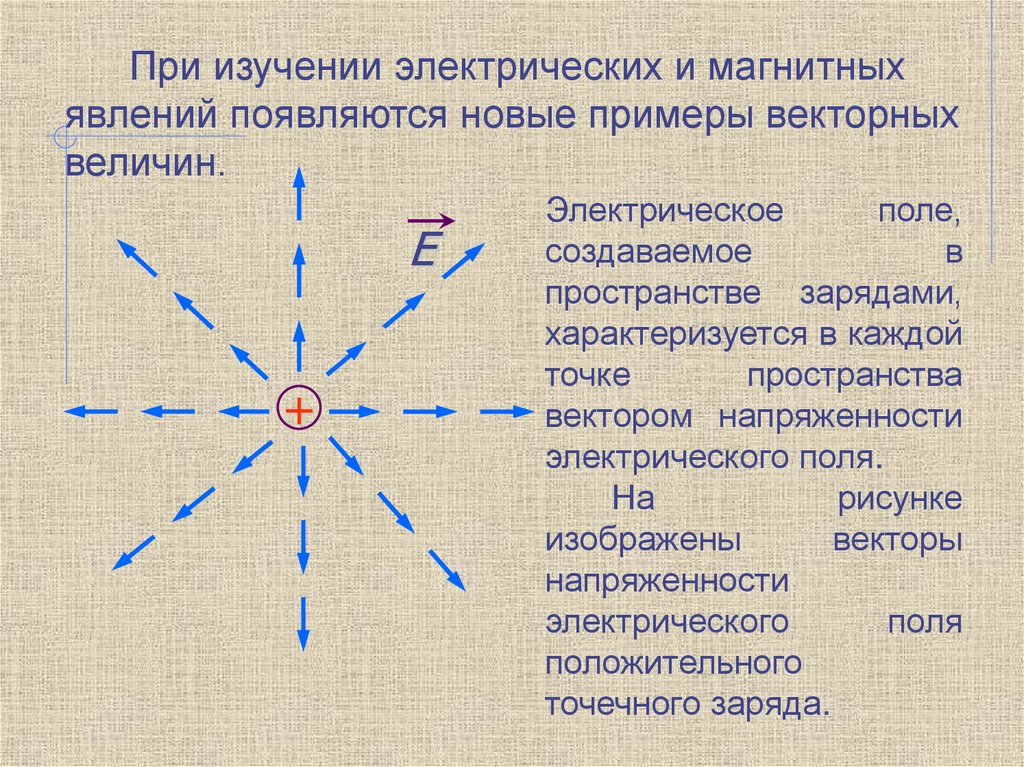 При изучении электрических и магнитных явлений появляются новые примеры векторных величин.

$\vec{E}$

+

Электрическое поле, создаваемое в пространстве зарядами, характеризуется в каждой точке пространства вектором напряженности электрического поля.

На рисунке изображены векторы напряженности электрического поля положительного точечного заряда.